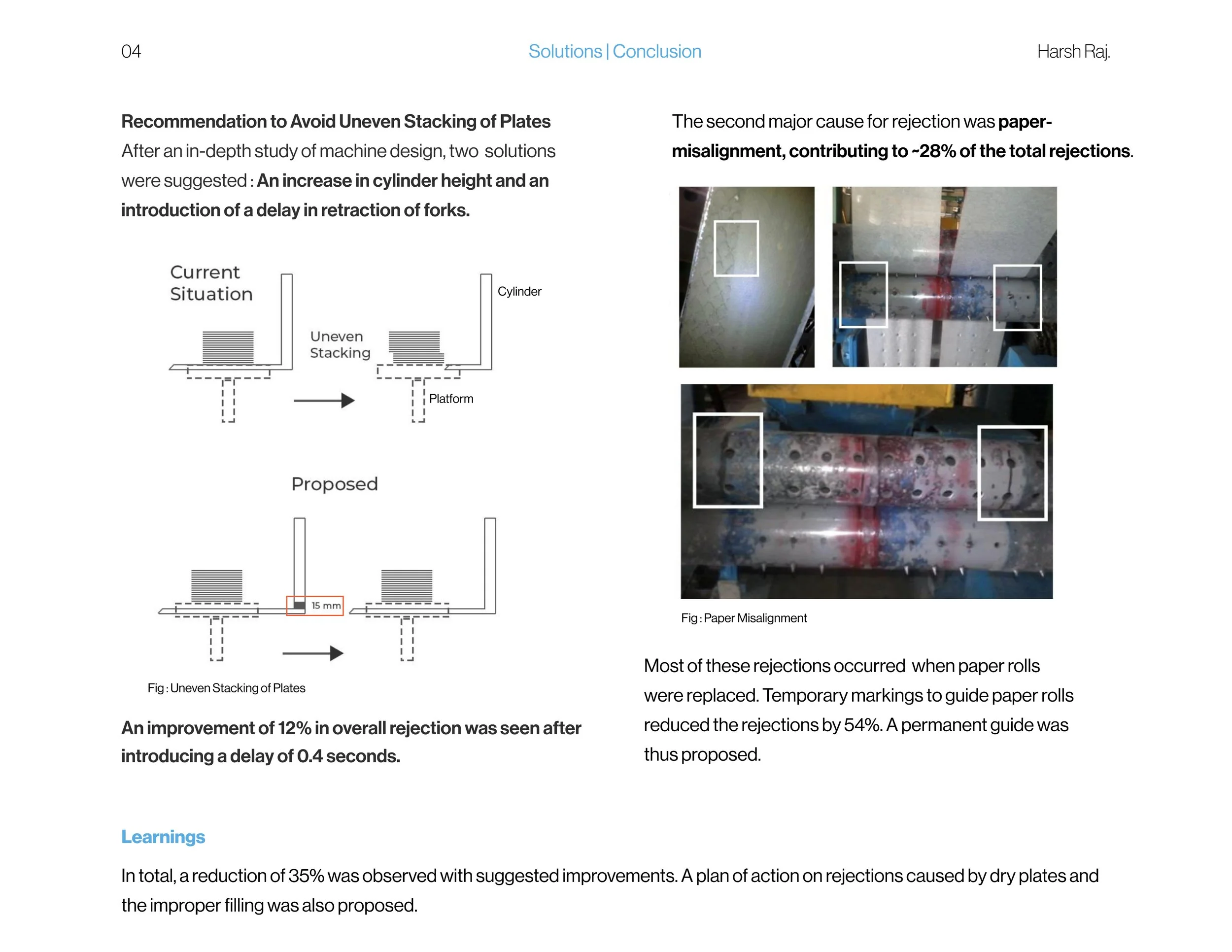 04

Solutions | Conclusion

Harsh Raj.

Recommendation to Avoid Uneven Stacking of Plates
After an in-depth study of machine design, two solutions were suggested : An increase in cylinder height and an introduction of a delay in retraction of forks.

Current Situation

Uneven Stacking

Cylinder

Platform

Proposed

15 mm

Fig : Uneven Stacking of Plates

An improvement of 12% in overall rejection was seen after introducing a delay of 0.4 seconds.

The second major cause for rejection was paper-misalignment, contributing to ~28% of the total rejections.

Fig : Paper Misalignment

Most of these rejections occurred when paper rolls were replaced. Temporary markings to guide paper rolls reduced the rejections by 54%. A permanent guide was thus proposed.

Learnings

In total, a reduction of 35% was observed with suggested improvements. A plan of action on rejections caused by dry plates and the improper filling was also proposed.